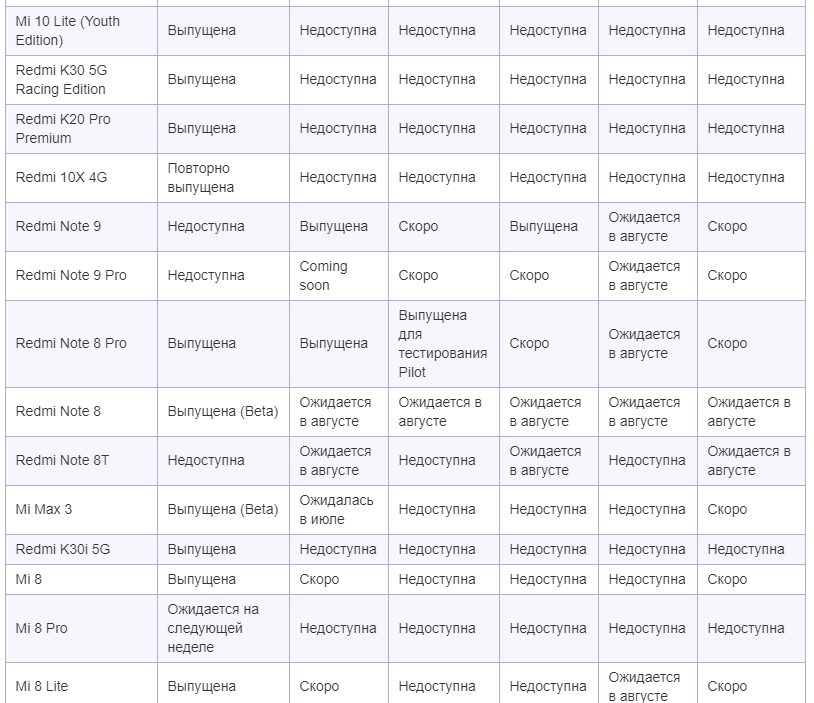 | | | | | | | |
|---|---|---|---|---|---|---|
| Mi 10 Lite (Youth Edition) | Выпущена | Недоступна | Недоступна | Недоступна | Недоступна | Недоступна |
| Redmi K30 5G Racing Edition | Выпущена | Недоступна | Недоступна | Недоступна | Недоступна | Недоступна |
| Redmi K20 Pro Premium | Выпущена | Недоступна | Недоступна | Недоступна | Недоступна | Недоступна |
| Redmi 10X 4G | Повторно выпущена | Недоступна | Недоступна | Недоступна | Недоступна | Недоступна |
| Redmi Note 9 | Недоступна | Выпущена | Скоро | Выпущена | Ожидается в августе | Скоро |
| Redmi Note 9 Pro | Недоступна | Coming soon | Скоро | Скоро | Ожидается в августе | Скоро |
| Redmi Note 8 Pro | Выпущена | Выпущена | Выпущена для тестирования Pilot | Скоро | Ожидается в августе | Скоро |
| Redmi Note 8 | Выпущена (Beta) | Ожидается в августе | Ожидается в августе | Ожидается в августе | Ожидается в августе | Ожидается в августе |
| Redmi Note 8T | Недоступна | Ожидается в августе | Недоступна | Ожидается в августе | Недоступна | Ожидается в августе |
| Mi Max 3 | Выпущена (Beta) | Ожидалась в июле | Недоступна | Недоступна | Недоступна | Скоро |
| Redmi K30i 5G | Выпущена | Недоступна | Недоступна | Недоступна | Недоступна | Недоступна |
| Mi 8 | Выпущена | Скоро | Недоступна | Недоступна | Недоступна | Скоро |
| Mi 8 Pro | Ожидается на следующей неделе | Недоступна | Недоступна | Недоступна | Недоступна | Недоступна |
| Mi 8 Lite | Выпущена | Скоро | Недоступна | Недоступна | Ожидается в августе | Скоро |